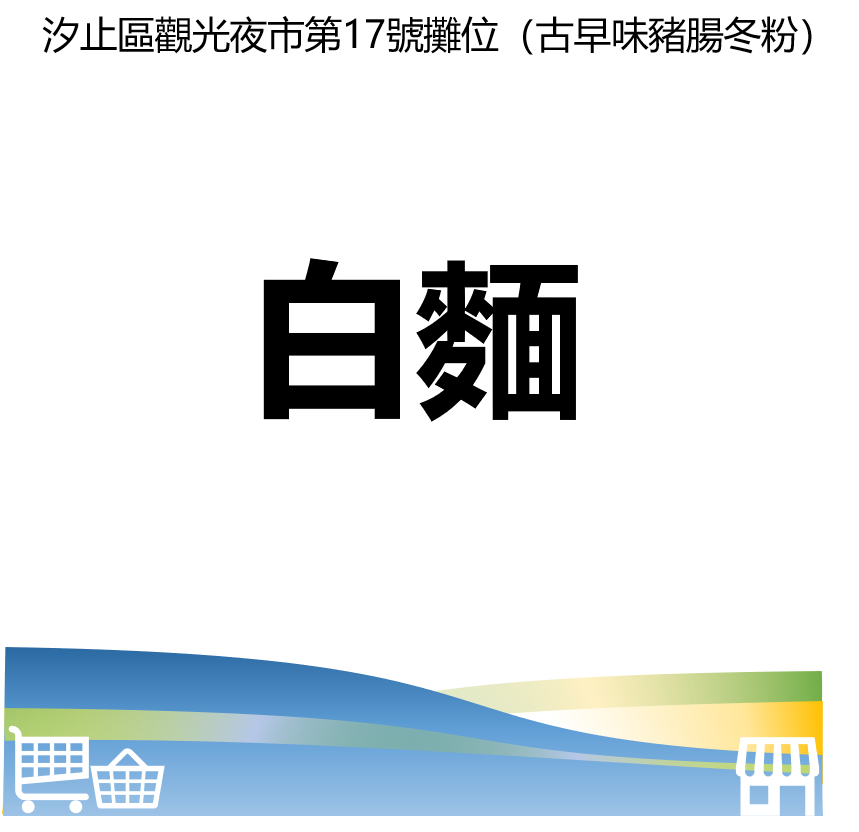 汐止區觀光夜市第17號攤位（古早味豬腸冬粉）

白麵